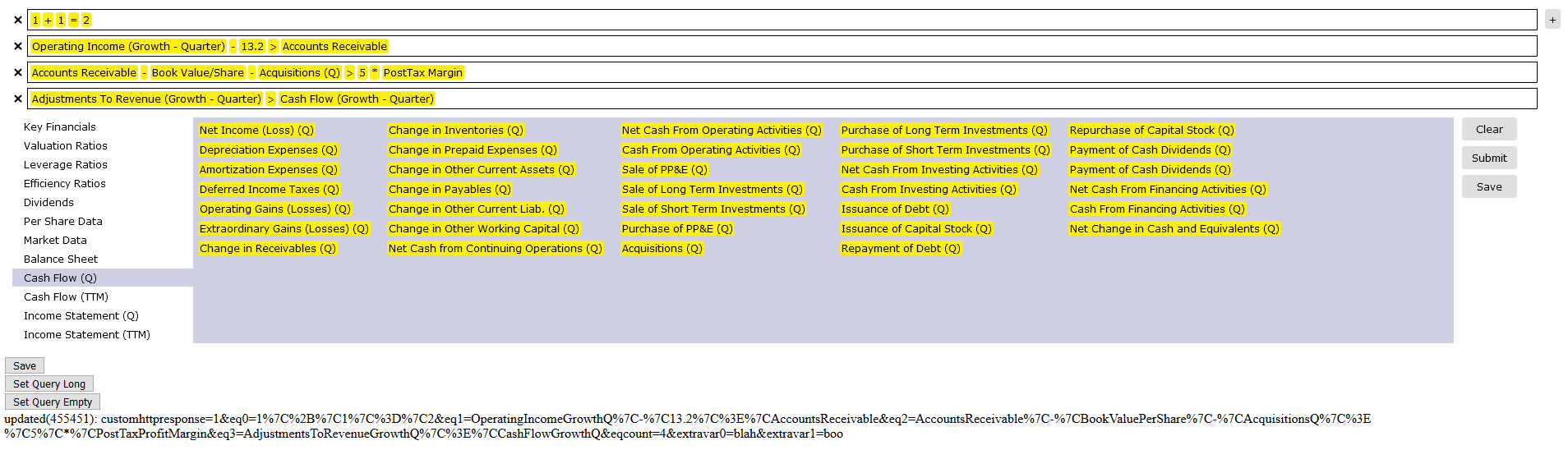 × 1 + 1 = 2

+

× Operating Income (Growth - Quarter) - 13.2 > Accounts Receivable

× Accounts Receivable - Book Value/Share - Acquisitions (Q) > 5 * PostTax Margin

× Adjustments To Revenue (Growth - Quarter) > Cash Flow (Growth - Quarter)

Key Financials
Valuation Ratios
Leverage Ratios
Efficiency Ratios
Dividends
Per Share Data
Market Data
Balance Sheet
Cash Flow (Q)
Cash Flow (TTM)
Income Statement (Q)
Income Statement (TTM)

Net Income (Loss) (Q)
Depreciation Expenses (Q)
Amortization Expenses (Q)
Deferred Income Taxes (Q)
Operating Gains (Losses) (Q)
Extraordinary Gains (Losses) (Q)
Change in Receivables (Q)

Change in Inventories (Q)
Change in Prepaid Expenses (Q)
Change in Other Current Assets (Q)
Change in Payables (Q)
Change in Other Current Liab. (Q)
Change in Other Working Capital (Q)
Net Cash from Continuing Operations (Q)

Net Cash From Operating Activities (Q)
Cash From Operating Activities (Q)
Sale of PP&E (Q)
Sale of Long Term Investments (Q)
Sale of Short Term Investments (Q)
Purchase of PP&E (Q)
Acquisitions (Q)

Purchase of Long Term Investments (Q)
Purchase of Short Term Investments (Q)
Net Cash From Investing Activities (Q)
Cash From Investing Activities (Q)
Issuance of Debt (Q)
Issuance of Capital Stock (Q)
Repayment of Debt (Q)

Repurchase of Capital Stock (Q)
Payment of Cash Dividends (Q)
Payment of Cash Dividends (Q)
Net Cash From Financing Activities (Q)
Cash From Financing Activities (Q)
Net Change in Cash and Equivalents (Q)

Clear
Submit
Save

Save
Set Query Long
Set Query Empty

updated(455451): customhttpresponse=1&eq0=1%7C%2B%7C1%7C%3D%7C2&eq1=OperatingIncomeGrowthQ%7C-%7C13.2%7C%3E%7CAccountsReceivable&eq2=AccountsReceivable%7C-%7CBookValuePerShare%7C-%7CAcquisitionsQ%7C%3E%7C5%7C*%7CPostTaxProfitMargin&eq3=AdjustmentsToRevenueGrowthQ%7C%3E%7CCashFlowGrowthQ&eqcount=4&extravar0=blah&extravar1=boo